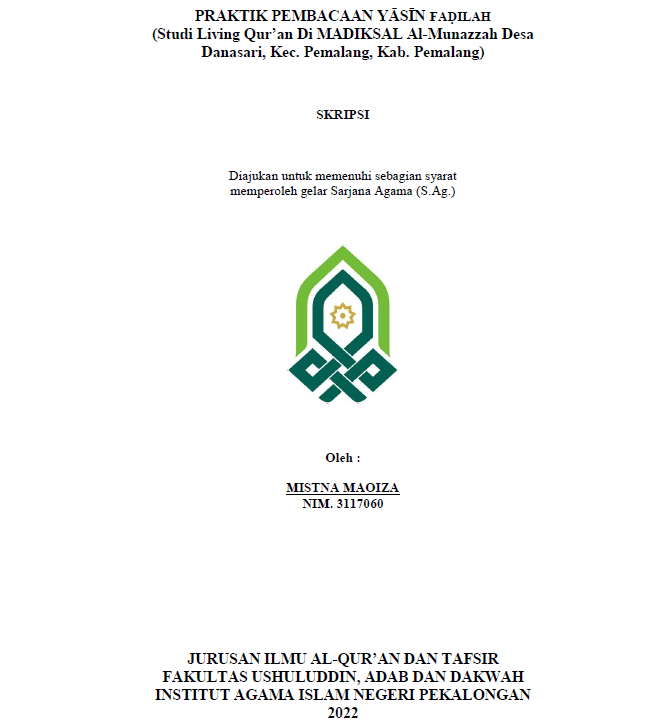 PRAKTIK PEMBACAAN YĀSĪN FAḌILAH
(Studi Living Qur'an Di MADIKSAL Al-Munazzah Desa Danasari, Kec. Pemalang, Kab. Pemalang)

SKRIPSI

Diajukan untuk memenuhi sebagian syarat memperoleh gelar Sarjana Agama (S.Ag.)

Oleh :

MISTNA MAOIZA
NIM. 3117060

JURUSAN ILMU AL-QUR'AN DAN TAFSIR
FAKULTAS USHULUDDIN, ADAB DAN DAKWAH
INSTITUT AGAMA ISLAM NEGERI PEKALONGAN
2022